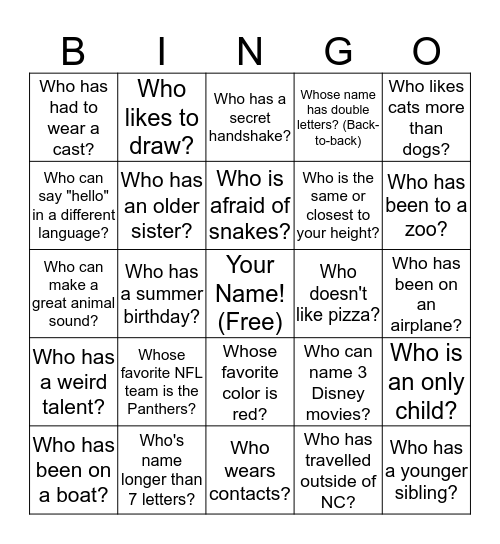 | B | I | N | G | O |
|---|---|---|---|---|
| Who has had to wear a cast? | Who likes to draw? | Who has a secret handshake? | Whose name has double letters? (Back-to-back) | Who likes cats more than dogs? |
| Who can say "hello" in a different language? | Who has an older sister? | Who is afraid of snakes? | Who is the same or closest to your height? | Who has been to a zoo? |
| Who can make a great animal sound? | Who has a summer birthday? | Your Name! (Free) | Who doesn't like pizza? | Who has been on an airplane? |
| Who has a weird talent? | Whose favorite NFL team is the Panthers? | Whose favorite color is red? | Who can name 3 Disney movies? | Who is an only child? |
| Who has been on a boat? | Who's name longer than 7 letters? | Who wears contacts? | Who has travelled outside of NC? | Who has a younger sibling? |